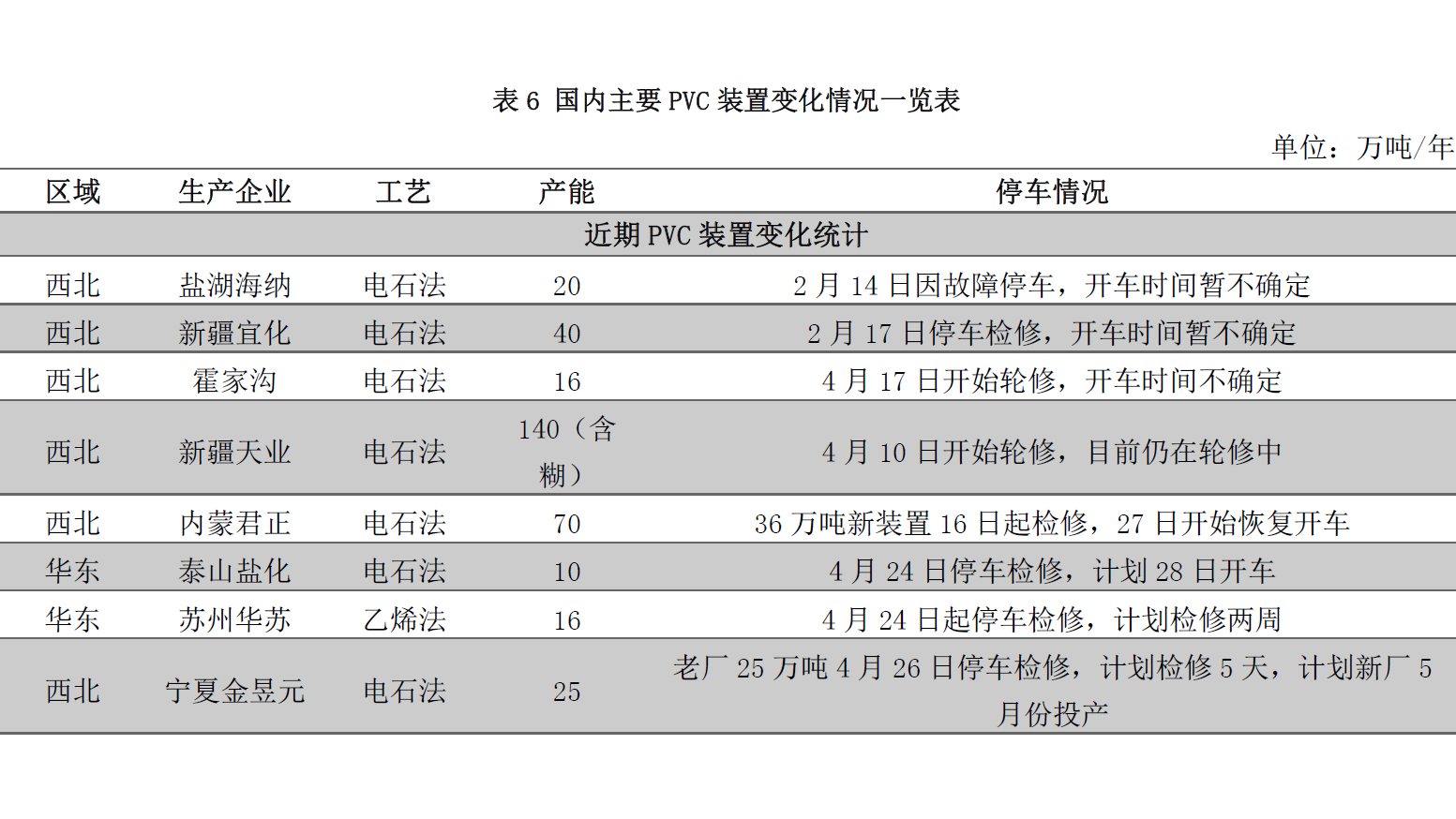 表 6 国内主要 PVC 装置变化情况一览表

单位：万吨/年

| 区域 | 生产企业 | 工艺 | 产能 | 停车情况 |
|---|---|---|---|---|
| 近期 PVC 装置变化统计 | | | | |
| 西北 | 盐湖海纳 | 电石法 | 20 | 2 月 14 日因故障停车，开车时间暂不确定 |
| 西北 | 新疆宜化 | 电石法 | 40 | 2 月 17 日停车检修，开车时间暂不确定 |
| 西北 | 霍家沟 | 电石法 | 16 | 4 月 17 日开始轮修，开车时间不确定 |
| 西北 | 新疆天业 | 电石法 | 140（含糊） | 4 月 10 日开始轮修，目前仍在轮修中 |
| 西北 | 内蒙君正 | 电石法 | 70 | 36 万吨新装置 16 日起检修，27 日开始恢复开车 |
| 华东 | 泰山盐化 | 电石法 | 10 | 4 月 24 日停车检修，计划 28 日开车 |
| 华东 | 苏州华苏 | 乙烯法 | 16 | 4 月 24 日起停车检修，计划检修两周 |
| 西北 | 宁夏金昱元 | 电石法 | 25 | 老厂 25 万吨 4 月 26 日停车检修，计划检修 5 天，计划新厂 5 月份投产 |